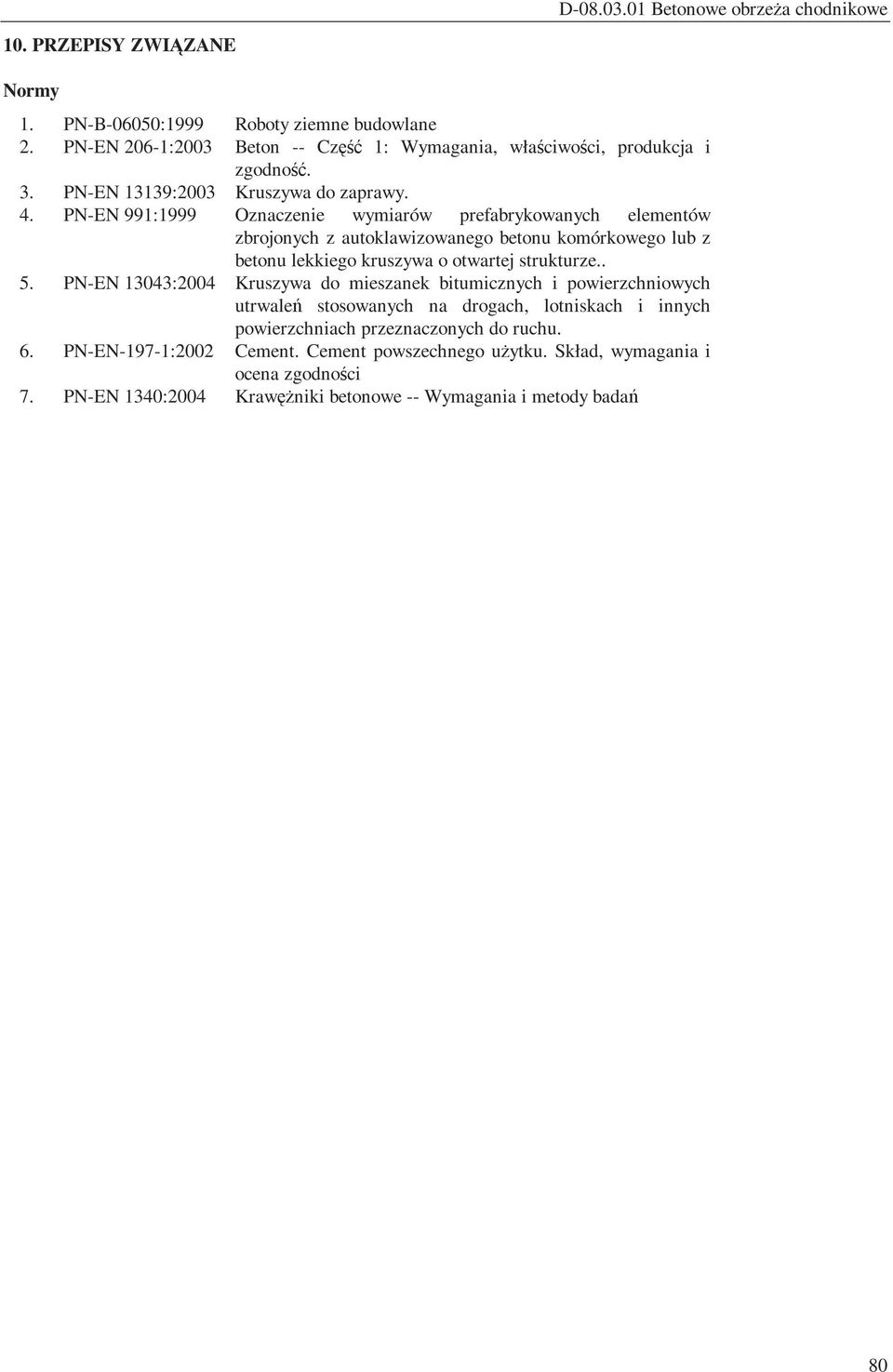 D-08.03.01 Betonowe obrzeża chodnikowe

10. PRZEPISY ZWIĄZANE

Normy

1. PN-B-06050:1999 Roboty ziemne budowlane
2. PN-EN 206-1:2003 Beton -- Część 1: Wymagania, właściwości, produkcja i zgodność.
3. PN-EN 13139:2003 Kruszywa do zaprawy.
4. PN-EN 991:1999 Oznaczenie wymiarów prefabrykowanych elementów zbrojonych z autoklawizowanego betonu komórkowego lub z betonu lekkiego kruszywa o otwartej strukturze..
5. PN-EN 13043:2004 Kruszywa do mieszanek bitumicznych i powierzchniowych utrwaleń stosowanych na drogach, lotniskach i innych powierzchniach przeznaczonych do ruchu.
6. PN-EN-197-1:2002 Cement. Cement powszechnego użytku. Skład, wymagania i ocena zgodności
7. PN-EN 1340:2004 Krawężniki betonowe -- Wymagania i metody badań

80